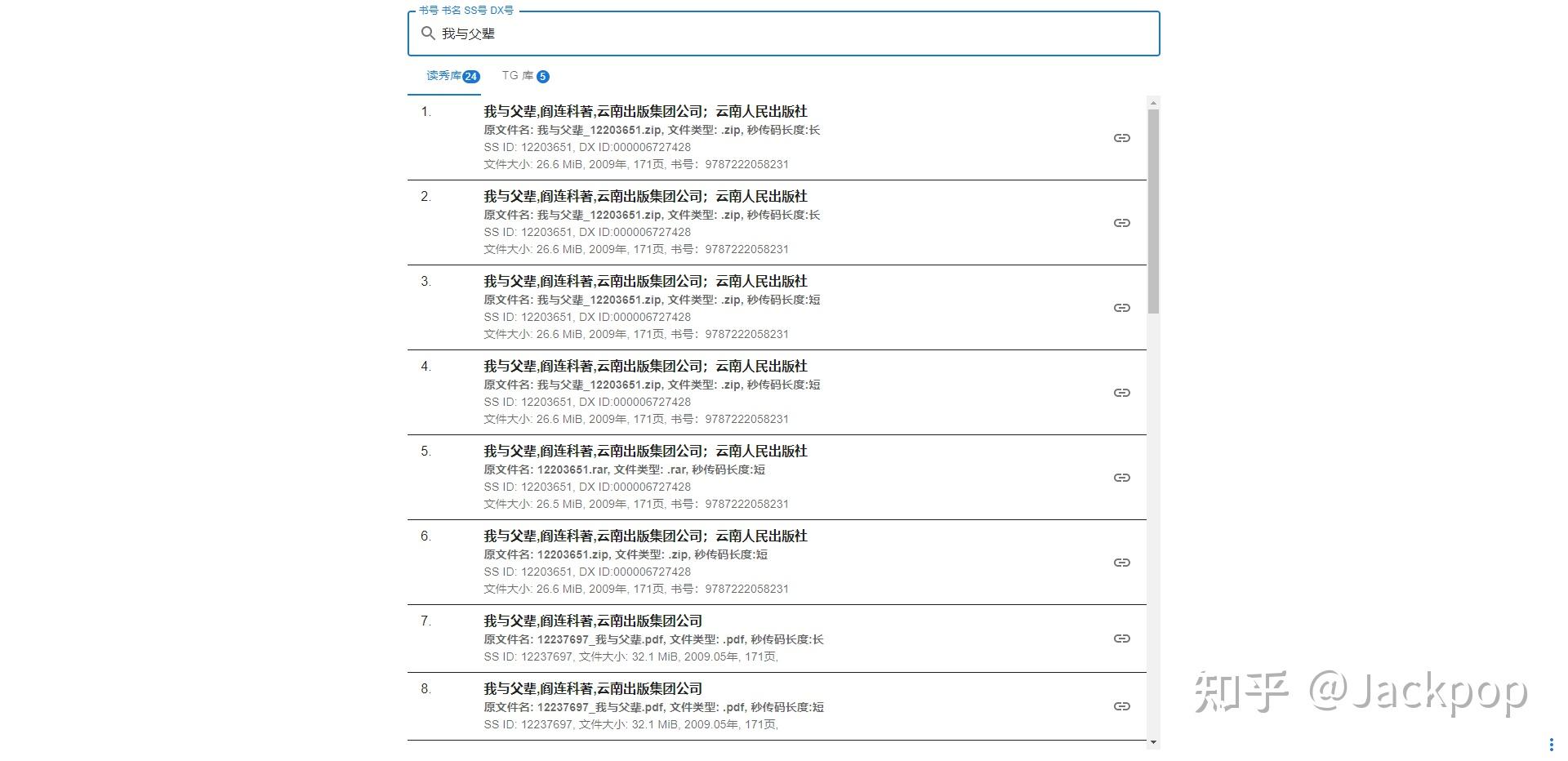 书号 书名 SS号 DX号

我与父辈

读秀库 24　TG 库 5

1. 我与父辈,阎连科著,云南出版集团公司；云南人民出版社
原文件名: 我与父辈_12203651.zip, 文件类型: .zip, 秒传码长度:长
SS ID: 12203651, DX ID:000006727428
文件大小: 26.6 MiB, 2009年, 171页, 书号：9787222058231

2. 我与父辈,阎连科著,云南出版集团公司；云南人民出版社
原文件名: 我与父辈_12203651.zip, 文件类型: .zip, 秒传码长度:长
SS ID: 12203651, DX ID:000006727428
文件大小: 26.6 MiB, 2009年, 171页, 书号：9787222058231

3. 我与父辈,阎连科著,云南出版集团公司；云南人民出版社
原文件名: 我与父辈_12203651.zip, 文件类型: .zip, 秒传码长度:短
SS ID: 12203651, DX ID:000006727428
文件大小: 26.6 MiB, 2009年, 171页, 书号：9787222058231

4. 我与父辈,阎连科著,云南出版集团公司；云南人民出版社
原文件名: 我与父辈_12203651.zip, 文件类型: .zip, 秒传码长度:短
SS ID: 12203651, DX ID:000006727428
文件大小: 26.6 MiB, 2009年, 171页, 书号：9787222058231

5. 我与父辈,阎连科著,云南出版集团公司；云南人民出版社
原文件名: 12203651.rar, 文件类型: .rar, 秒传码长度:短
SS ID: 12203651, DX ID:000006727428
文件大小: 26.5 MiB, 2009年, 171页, 书号：9787222058231

6. 我与父辈,阎连科著,云南出版集团公司；云南人民出版社
原文件名: 12203651.zip, 文件类型: .zip, 秒传码长度:短
SS ID: 12203651, DX ID:000006727428
文件大小: 26.6 MiB, 2009年, 171页, 书号：9787222058231

7. 我与父辈,阎连科著,云南出版集团公司
原文件名: 12237697_我与父辈.pdf, 文件类型: .pdf, 秒传码长度:长
SS ID: 12237697, 文件大小: 32.1 MiB, 2009.05年, 171页,

8. 我与父辈,阎连科著,云南出版集团公司
原文件名: 12237697_我与父辈.pdf, 文件类型: .pdf, 秒传码长度:短
SS ID: 12237697, 文件大小: 32.1 MiB, 2009.05年, 171页,

知乎 @Jackpop